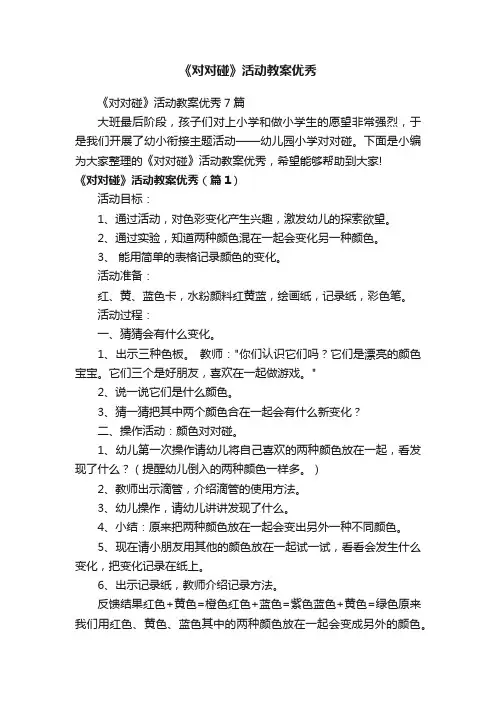 《对对碰》活动教案优秀

《对对碰》活动教案优秀 7 篇

大班最后阶段，孩子们对上小学和做小学生的愿望非常强烈，于是我们开展了幼小衔接主题活动——幼儿园小学对对碰。下面是小编为大家整理的《对对碰》活动教案优秀，希望能够帮助到大家!

《对对碰》活动教案优秀（篇 1）

活动目标：

1、通过活动，对色彩变化产生兴趣，激发幼儿的探索欲望。

2、通过实验，知道两种颜色混在一起会变化另一种颜色。

3、 能用简单的表格记录颜色的变化。

活动准备：

红、黄、蓝色卡，水粉颜料红黄蓝，绘画纸，记录纸，彩色笔。

活动过程：

一、猜猜会有什么变化。

1、出示三种色板。 教师："你们认识它们吗？它们是漂亮的颜色宝宝。它们三个是好朋友，喜欢在一起做游戏。"

2、说一说它们是什么颜色。

3、猜一猜把其中两个颜色合在一起会有什么新变化？

二、操作活动：颜色对对碰。

1、幼儿第一次操作请幼儿将自己喜欢的两种颜色放在一起，看发现了什么？（提醒幼儿倒入的两种颜色一样多。）

2、教师出示滴管，介绍滴管的使用方法。

3、幼儿操作，请幼儿讲讲发现了什么。

4、小结：原来把两种颜色放在一起会变出另外一种不同颜色。

5、现在请小朋友用其他的颜色放在一起试一试，看看会发生什么变化，把变化记录在纸上。

6、出示记录纸，教师介绍记录方法。

反馈结果红色+黄色=橙色红色+蓝色=紫色蓝色+黄色=绿色原来我们用红色、黄色、蓝色其中的两种颜色放在一起会变成另外的颜色。